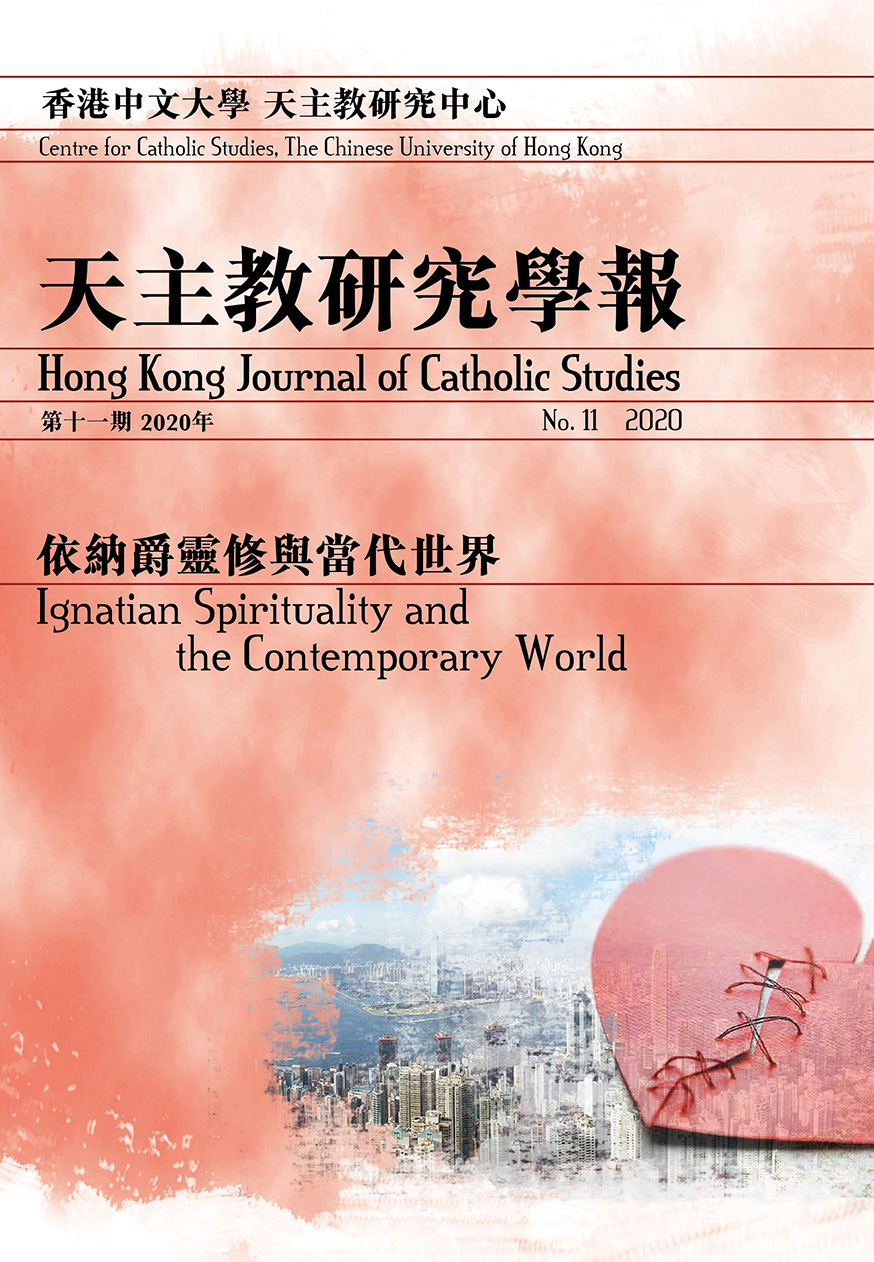 香港中文大學 天主教研究中心
Centre for Catholic Studies, The Chinese University of Hong Kong

天主教研究學報
Hong Kong Journal of Catholic Studies

第十一期 2020年
No. 11 2020

依納爵靈修與當代世界
Ignatian Spirituality and
the Contemporary World